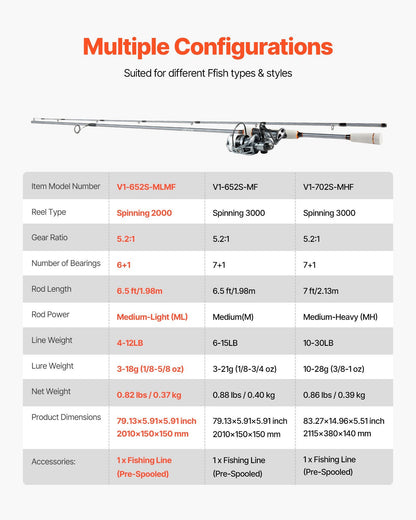 Multiple Configurations

Suited for different Ffish types & styles

| Item Model Number | V1-652S-MLMF | V1-652S-MF | V1-702S-MHF |
|---|---|---|---|
| Reel Type | Spinning 2000 | Spinning 3000 | Spinning 3000 |
| Gear Ratio | 5.2:1 | 5.2:1 | 5.2:1 |
| Number of Bearings | 6+1 | 7+1 | 7+1 |
| Rod Length | 6.5 ft/1.98m | 6.5 ft/1.98m | 7 ft/2.13m |
| Rod Power | Medium-Light (ML) | Medium(M) | Medium-Heavy (MH) |
| Line Weight | 4-12LB | 6-15LB | 10-30LB |
| Lure Weight | 3-18g (1/8-5/8 oz) | 3-21g (1/8-3/4 oz) | 10-28g (3/8-1 oz) |
| Net Weight | 0.82 lbs / 0.37 kg | 0.88 lbs / 0.40 kg | 0.86 lbs / 0.39 kg |
| Product Dimensions | 79.13×5.91×5.91 inch 2010×150×150 mm | 79.13×5.91×5.91 inch 2010×150×150 mm | 83.27×14.96×5.51 inch 2115×380×140 mm |
| Accessories: | 1 x Fishing Line (Pre-Spooled) | 1 x Fishing Line (Pre-Spooled) | 1 x Fishing Line (Pre-Spooled) |